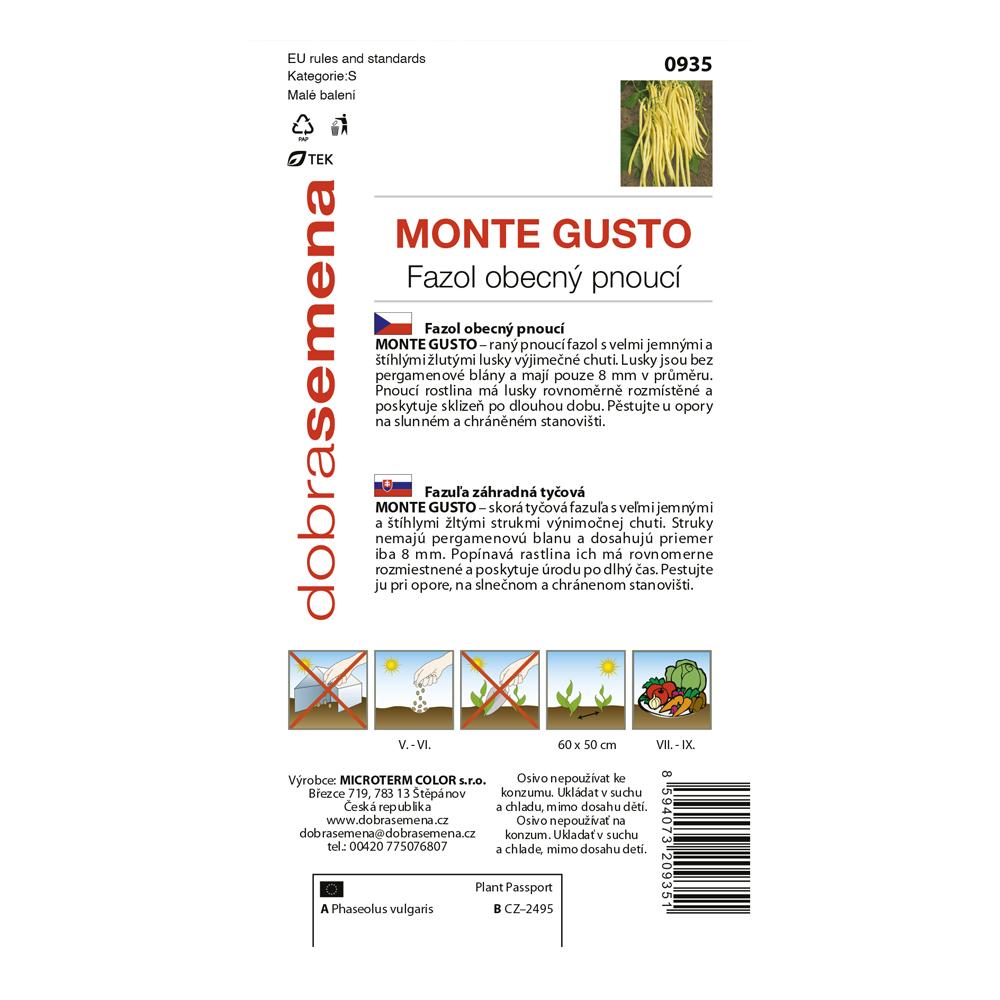 EU rules and standards
Kategorie:S
Malé balení

PAP

TEK

0935

dobrasemena

MONTE GUSTO
Fazol obecný pnoucí

Fazol obecný pnoucí
MONTE GUSTO – raný pnoucí fazol s velmi jemnými a štíhlými žlutými lusky výjimečné chuti. Lusky jsou bez pergamenové blány a mají pouze 8 mm v průměru. Pnoucí rostlina má lusky rovnoměrně rozmístěné a poskytuje sklizeň po dlouhou dobu. Pěstujte u opory na slunném a chráněném stanovišti.

Fazuľa záhradná tyčová
MONTE GUSTO – skorá tyčová fazuľa s veľmi jemnými a štíhlymi žltými strukmi výnimočnej chuti. Struky nemajú pergamenovú blanu a dosahujú priemer iba 8 mm. Popínavá rastlina ich má rovnomerne rozmiestnené a poskytuje úrodu po dlhý čas. Pestujte ju pri opore, na slnečnom a chránenom stanovišti.

V. - VI.

60 x 50 cm

VII. - IX.

Výrobce: MICROTERM COLOR s.r.o.
Březce 719, 783 13 Štěpánov
Česká republika
www.dobrasemena.cz
dobrasemena@dobrasemena.cz
tel.: 00420 775076807

Osivo nepoužívat ke konzumu. Ukládat v suchu a chladu, mimo dosahu dětí.
Osivo nepoužívať na konzum. Ukladať v suchu a chlade, mimo dosahu detí.

8 594073 209351

Plant Passport
A Phaseolus vulgaris
B CZ–2495